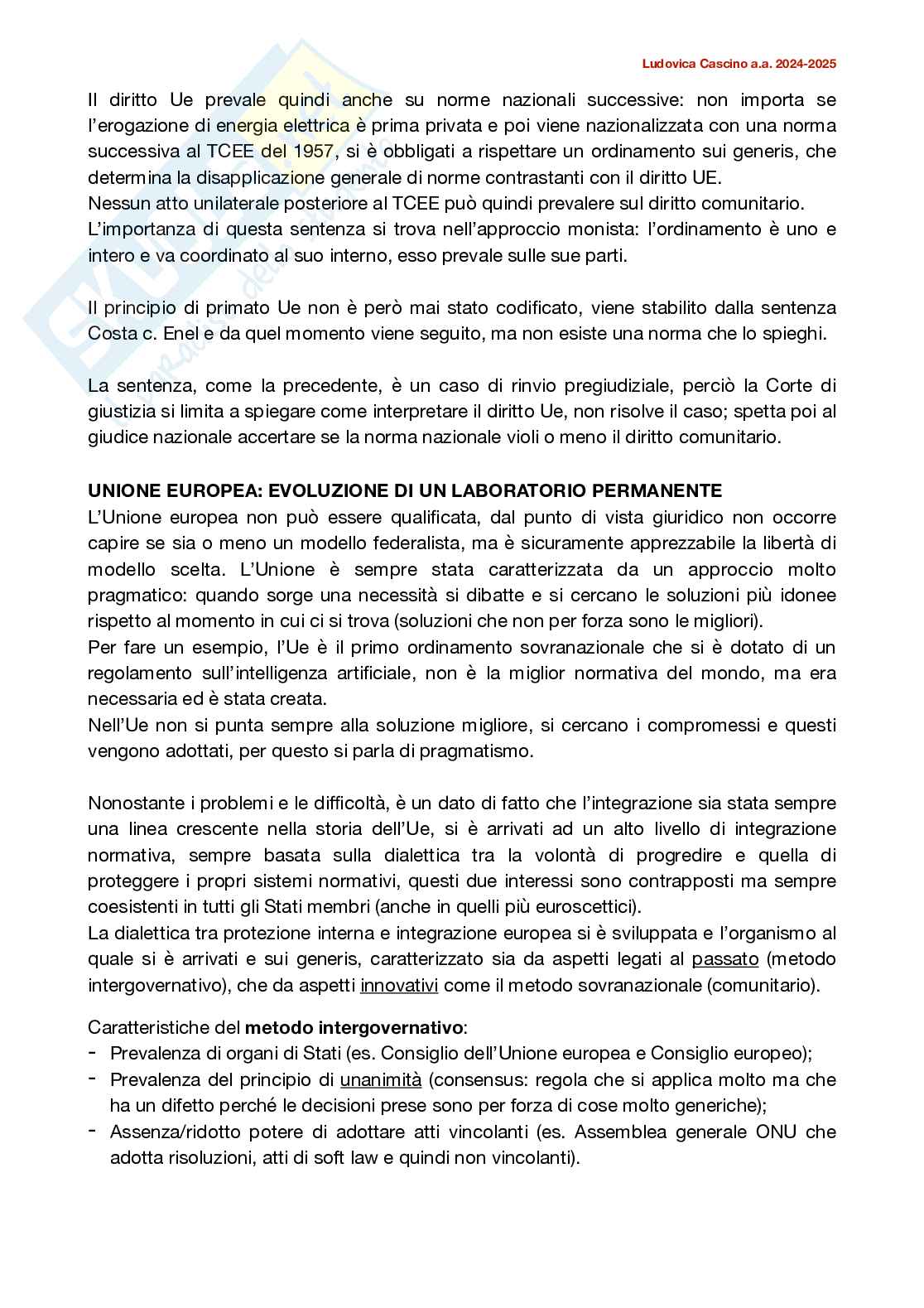 Ludovica Cascino a.a. 2024-2025

Il diritto Ue prevale quindi anche su norme nazionali successive: non importa se l'erogazione di energia elettrica è prima privata e poi viene nazionalizzata con una norma successiva al TCEE del 1957, si è obbligati a rispettare un ordinamento sui generis, che determina la disapplicazione generale di norme contrastanti con il diritto UE.
Nessun atto unilaterale posteriore al TCEE può quindi prevalere sul diritto comunitario.
L'importanza di questa sentenza si trova nell'approccio monista: l'ordinamento è uno e intero e va coordinato al suo interno, esso prevale sulle sue parti.

Il principio di primato Ue non è però mai stato codificato, viene stabilito dalla sentenza Costa c. Enel e da quel momento viene seguito, ma non esiste una norma che lo spieghi.

La sentenza, come la precedente, è un caso di rinvio pregiudiziale, perciò la Corte di giustizia si limita a spiegare come interpretare il diritto Ue, non risolve il caso; spetta poi al giudice nazionale accertare se la norma nazionale violi o meno il diritto comunitario.

UNIONE EUROPEA: EVOLUZIONE DI UN LABORATORIO PERMANENTE
L'Unione europea non può essere qualificata, dal punto di vista giuridico non occorre capire se sia o meno un modello federalista, ma è sicuramente apprezzabile la libertà di modello scelta. L'Unione è sempre stata caratterizzata da un approccio molto pragmatico: quando sorge una necessità si dibatte e si cercano le soluzioni più idonee rispetto al momento in cui ci si trova (soluzioni che non per forza sono le migliori).
Per fare un esempio, l'Ue è il primo ordinamento sovranazionale che si è dotato di un regolamento sull'intelligenza artificiale, non è la miglior normativa del mondo, ma era necessaria ed è stata creata.
Nell'Ue non si punta sempre alla soluzione migliore, si cercano i compromessi e questi vengono adottati, per questo si parla di pragmatismo.

Nonostante i problemi e le difficoltà, è un dato di fatto che l'integrazione sia stata sempre una linea crescente nella storia dell'Ue, si è arrivati ad un alto livello di integrazione normativa, sempre basata sulla dialettica tra la volontà di progredire e quella di proteggere i propri sistemi normativi, questi due interessi sono contrapposti ma sempre coesistenti in tutti gli Stati membri (anche in quelli più euroscettici).
La dialettica tra protezione interna e integrazione europea si è sviluppata e l'organismo al quale si è arrivati e sui generis, caratterizzato sia da aspetti legati al passato (metodo intergovernativo), che da aspetti innovativi come il metodo sovranazionale (comunitario).

Caratteristiche del metodo intergovernativo:
- Prevalenza di organi di Stati (es. Consiglio dell'Unione europea e Consiglio europeo);
- Prevalenza del principio di unanimità (consensus: regola che si applica molto ma che ha un difetto perché le decisioni prese sono per forza di cose molto generiche);
- Assenza/ridotto potere di adottare atti vincolanti (es. Assemblea generale ONU che adotta risoluzioni, atti di soft law e quindi non vincolanti).